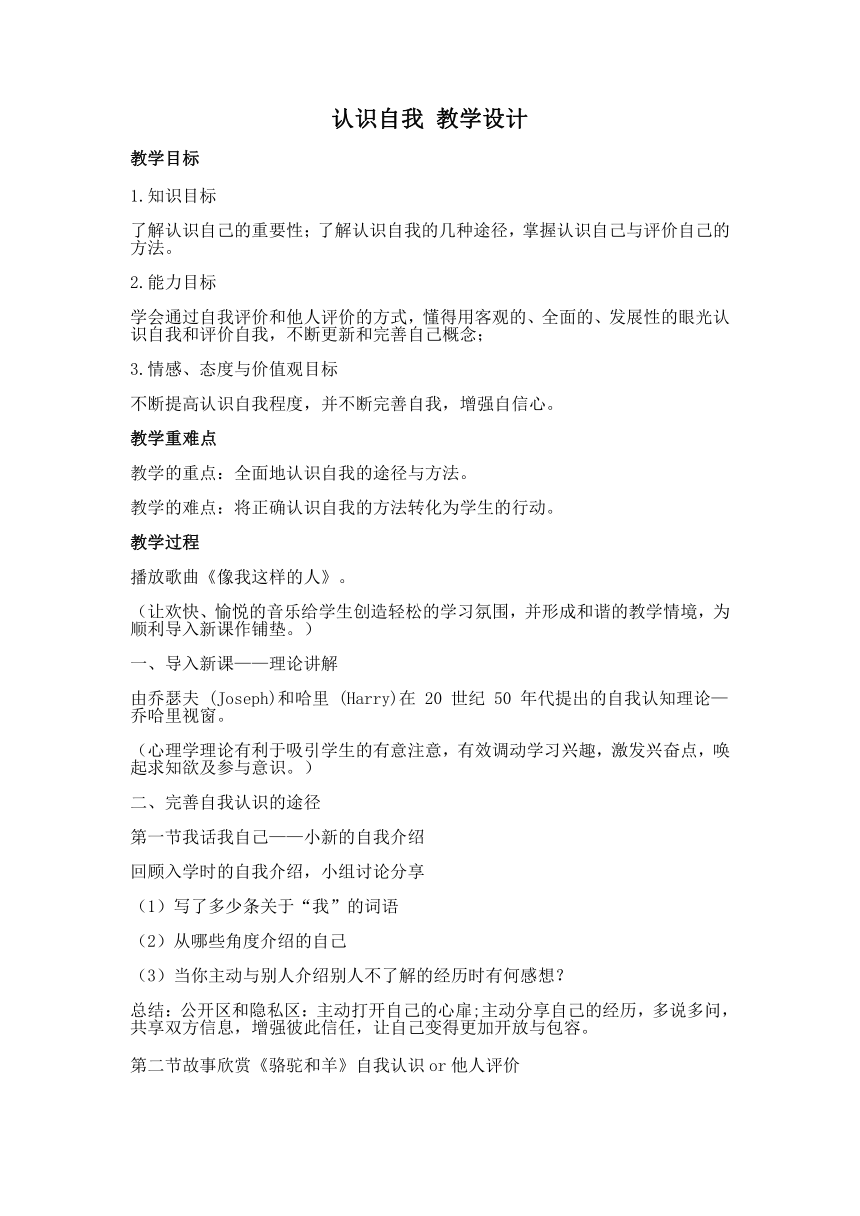 认识自我 教学设计

教学目标

1.知识目标

了解认识自己的重要性；了解认识自我的几种途径，掌握认识自己与评价自己的方法。

2.能力目标

学会通过自我评价和他人评价的方式，懂得用客观的、全面的、发展性的眼光认识自我和评价自我，不断更新和完善自己概念；

3.情感、态度与价值观目标

不断提高认识自我程度，并不断完善自我，增强自信心。

教学重难点

教学的重点：全面地认识自我的途径与方法。

教学的难点：将正确认识自我的方法转化为学生的行动。

教学过程

播放歌曲《像我这样的人》。

（让欢快、愉悦的音乐给学生创造轻松的学习氛围，并形成和谐的教学情境，为顺利导入新课作铺垫。）

一、导入新课——理论讲解

由乔瑟夫 (Joseph)和哈里 (Harry)在 20 世纪 50 年代提出的自我认知理论—乔哈里视窗。

（心理学理论有利于吸引学生的有意注意，有效调动学习兴趣，激发兴奋点，唤起求知欲及参与意识。）

二、完善自我认识的途径

第一节我话我自己——小新的自我介绍

回顾入学时的自我介绍，小组讨论分享

（1）写了多少条关于“我”的词语

（2）从哪些角度介绍的自己

（3）当你主动与别人介绍别人不了解的经历时有何感想？

总结：公开区和隐私区：主动打开自己的心扉;主动分享自己的经历，多说多问，共享双方信息，增强彼此信任，让自己变得更加开放与包容。

第二节故事欣赏《骆驼和羊》自我认识 or 他人评价